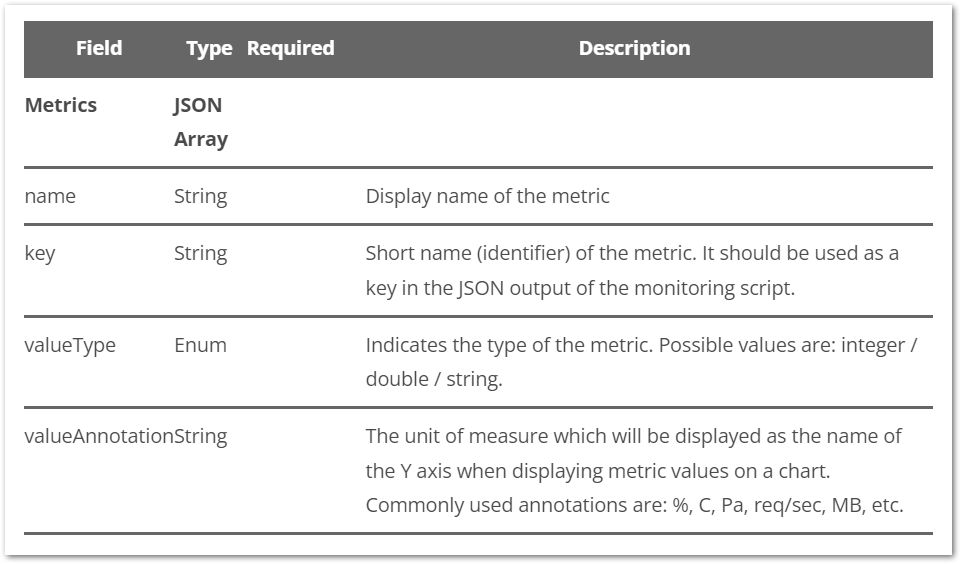 | Field | Type | Required | Description |
|---|---|---|---|
| **Metrics** | **JSON Array** | | |
| name | String | | Display name of the metric |
| key | String | | Short name (identifier) of the metric. It should be used as a key in the JSON output of the monitoring script. |
| valueType | Enum | | Indicates the type of the metric. Possible values are: integer / double / string. |
| valueAnnotation | String | | The unit of measure which will be displayed as the name of the Y axis when displaying metric values on a chart. Commonly used annotations are: %, C, Pa, req/sec, MB, etc. |